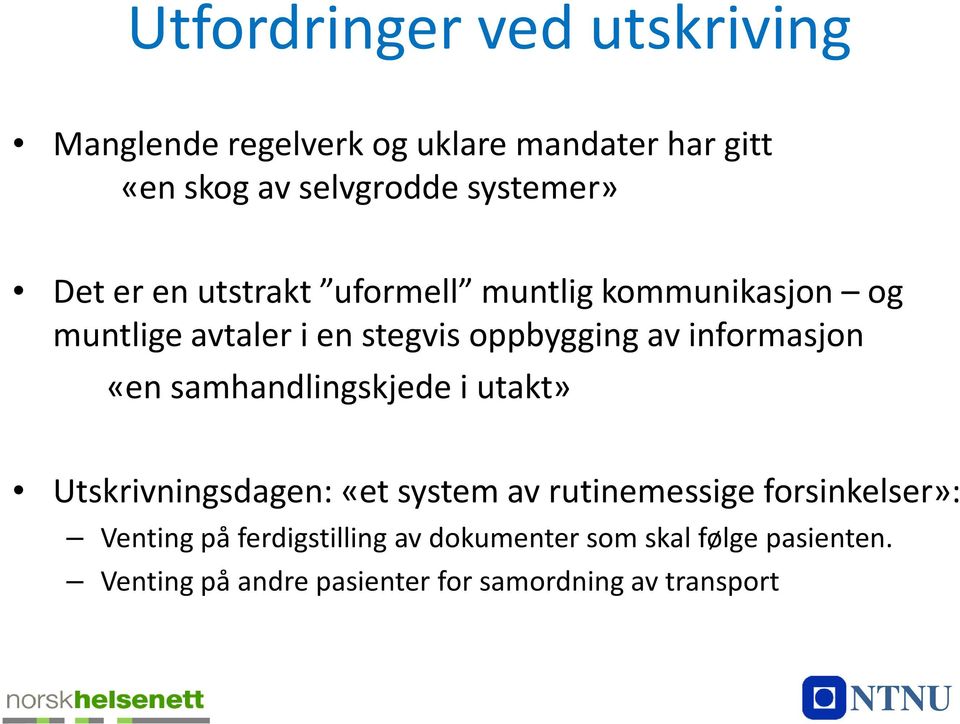 Utfordringer ved utskriving

• Manglende regelverk og uklare mandater har gitt «en skog av selvgrodde systemer»

• Det er en utstrakt ”uformell” muntlig kommunikasjon – og muntlige avtaler i en stegvis oppbygging av informasjon «en samhandlingskjede i utakt»

• Utskrivningsdagen: «et system av rutinemessige forsinkelser»:
– Venting på ferdigstilling av dokumenter som skal følge pasienten.
– Venting på andre pasienter for samordning av transport

norskhelsenett

NTNU